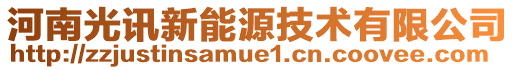 河南光讯新能源技术有限公司
http://zzjustinsamue1.cn.coovee.com